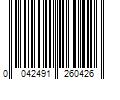 0 042491 260426